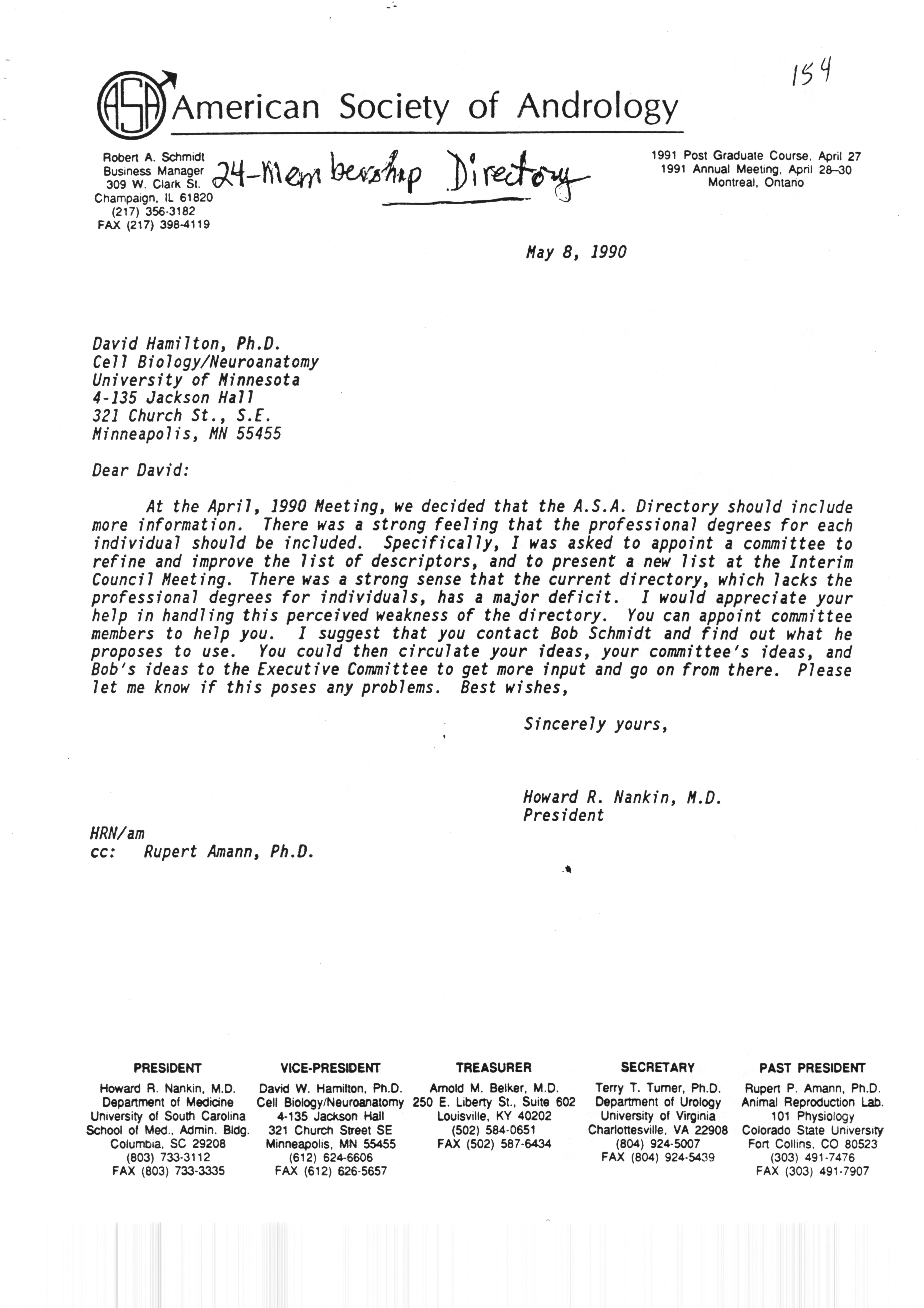 154

ASA American Society of Andrology

Robert A. Schmidt
Business Manager
309 W. Clark St.
Champaign, IL 61820
(217) 356-3182
FAX (217) 398-4119

24-Membership Directory

1991 Post Graduate Course, April 27
1991 Annual Meeting, April 28–30
Montreal, Ontario

May 8, 1990

David Hamilton, Ph.D.
Cell Biology/Neuroanatomy
University of Minnesota
4-135 Jackson Hall
321 Church St., S.E.
Minneapolis, MN 55455

Dear David:

At the April, 1990 Meeting, we decided that the A.S.A. Directory should include more information. There was a strong feeling that the professional degrees for each individual should be included. Specifically, I was asked to appoint a committee to refine and improve the list of descriptors, and to present a new list at the Interim Council Meeting. There was a strong sense that the current directory, which lacks the professional degrees for individuals, has a major deficit. I would appreciate your help in handling this perceived weakness of the directory. You can appoint committee members to help you. I suggest that you contact Bob Schmidt and find out what he proposes to use. You could then circulate your ideas, your committee's ideas, and Bob's ideas to the Executive Committee to get more input and go on from there. Please let me know if this poses any problems. Best wishes,

Sincerely yours,

Howard R. Nankin, M.D.
President

HRN/am
cc: Rupert Amann, Ph.D.

PRESIDENT
Howard R. Nankin, M.D.
Department of Medicine
University of South Carolina
School of Med., Admin. Bldg.
Columbia, SC 29208
(803) 733-3112
FAX (803) 733-3335

VICE-PRESIDENT
David W. Hamilton, Ph.D.
Cell Biology/Neuroanatomy
4-135 Jackson Hall
321 Church Street SE
Minneapolis, MN 55455
(612) 624-6606
FAX (612) 626-5657

TREASURER
Arnold M. Belker, M.D.
250 E. Liberty St., Suite 602
Louisville, KY 40202
(502) 584-0651
FAX (502) 587-6434

SECRETARY
Terry T. Turner, Ph.D.
Department of Urology
University of Virginia
Charlottesville, VA 22908
(804) 924-5007
FAX (804) 924-5439

PAST PRESIDENT
Rupert P. Amann, Ph.D.
Animal Reproduction Lab.
101 Physiology
Colorado State University
Fort Collins, CO 80523
(303) 491-7476
FAX (303) 491-7907